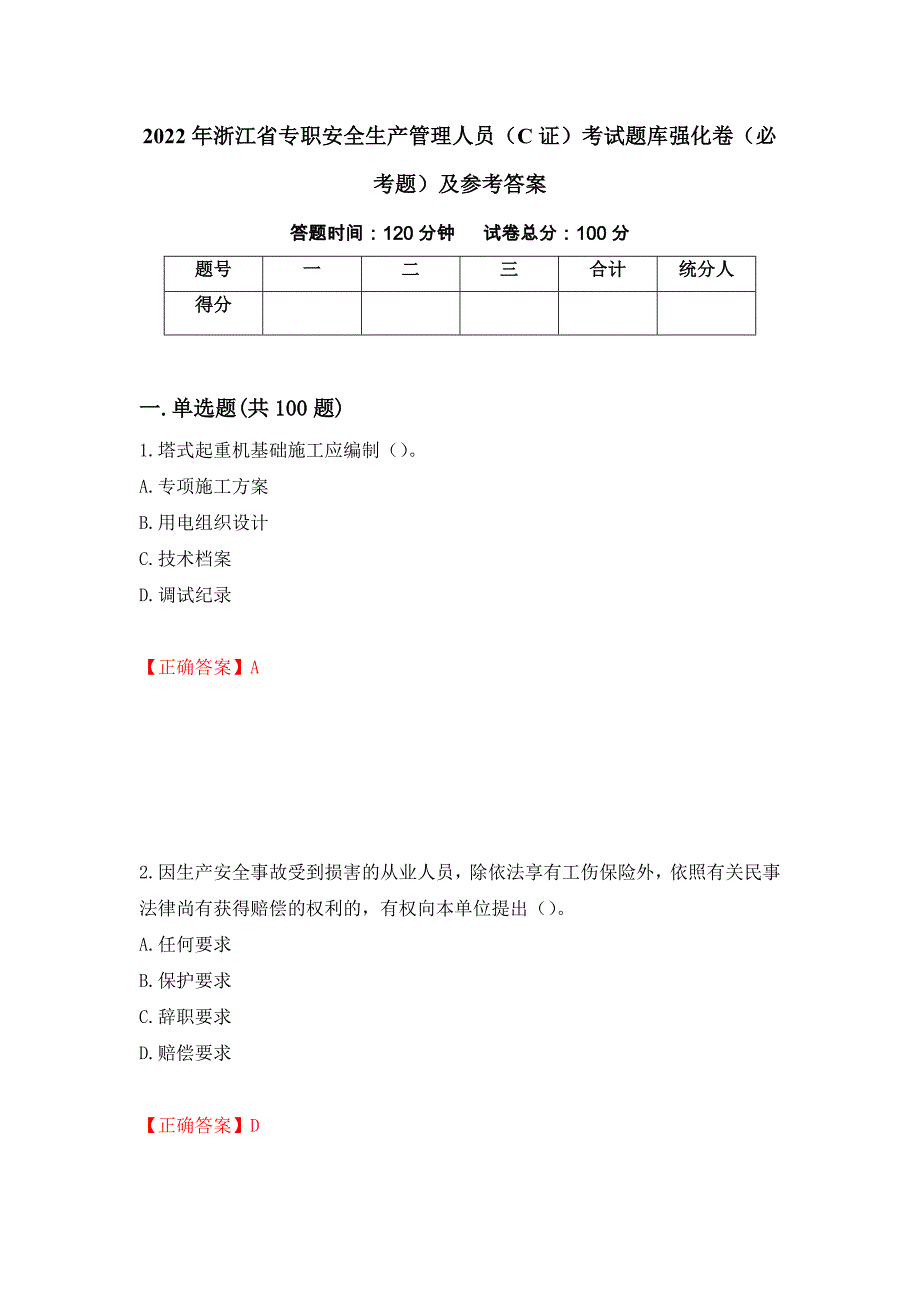 2022年浙江省专职安全生产管理人员（C证）考试题库强化卷（必考题）及参考答案

答题时间：120分钟　　试卷总分：100分

| 题号 | 一 | 二 | 三 | 合计 | 统分人 |
|---|---|---|---|---|---|
| 得分 | | | | | |

一.单选题(共100题)

1.塔式起重机基础施工应编制（）。
A.专项施工方案
B.用电组织设计
C.技术档案
D.调试纪录

【正确答案】A

2.因生产安全事故受到损害的从业人员，除依法享有工伤保险外，依照有关民事法律尚有获得赔偿的权利的，有权向本单位提出（）。
A.任何要求
B.保护要求
C.辞职要求
D.赔偿要求

【正确答案】D